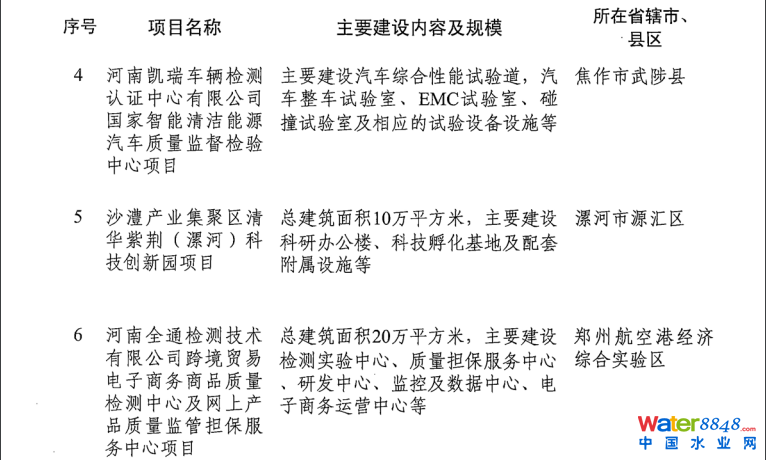 | 序号 | 项目名称 | 主要建设内容及规模 | 所在省辖市、县区 |
|---|---|---|---|
| 4 | 河南凯瑞车辆检测认证中心有限公司国家智能清洁能源汽车质量监督检验中心项目 | 主要建设汽车综合性能试验道，汽车整车试验室、EMC试验室、碰撞试验室及相应的试验设备设施等 | 焦作市武陟县 |
| 5 | 沙澧产业集聚区清华紫荆（漯河）科技创新园项目 | 总建筑面积10万平方米，主要建设科研办公楼、科技孵化基地及配套附属设施等 | 漯河市源汇区 |
| 6 | 河南全通检测技术有限公司跨境贸易电子商务商品质量检测中心及网上产品质量监管担保服务中心项目 | 总建筑面积20万平方米，主要建设检测实验中心、质量担保服务中心、研发中心、监控及数据中心、电子商务运营中心等 | 郑州航空港经济综合实验区 |

water8848.com
中国水业网